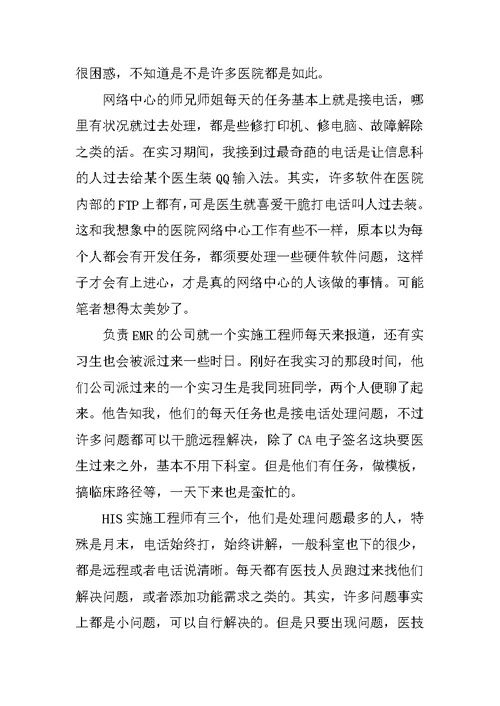 很困惑，不知道是不是许多医院都是如此。

网络中心的师兄师姐每天的任务基本上就是接电话，哪里有状况就过去处理，都是些修打印机、修电脑、故障解除之类的活。在实习期间，我接到过最奇葩的电话是让信息科的人过去给某个医生装QQ输入法。其实，许多软件在医院内部的FTP上都有，可是医生就喜爱干脆打电话叫人过去装。这和我想象中的医院网络中心工作有些不一样，原本以为每个人都会有开发任务，都须要处理一些硬件软件问题，这样子才会有上进心，才是真的网络中心的人该做的事情。可能笔者想得太美妙了。

负责EMR的公司就一个实施工程师每天来报道，还有实习生也会被派过来一些时日。刚好在我实习的那段时间，他们公司派过来的一个实习生是我同班同学，两个人便聊了起来。他告知我，他们的每天任务也是接电话处理问题，不过许多问题都可以干脆远程解决，除了CA电子签名这块要医生过来之外，基本不用下科室。但是他们有任务，做模板，搞临床路径等，一天下来也是蛮忙的。

HIS实施工程师有三个，他们是处理问题最多的人，特殊是月末，电话始终打，始终讲解，一般科室也下的很少，都是远程或者电话说清晰。每天都有医技人员跑过来找他们解决问题，或者添加功能需求之类的。其实，许多问题事实上都是小问题，可以自行解决的。但是只要出现问题，医技